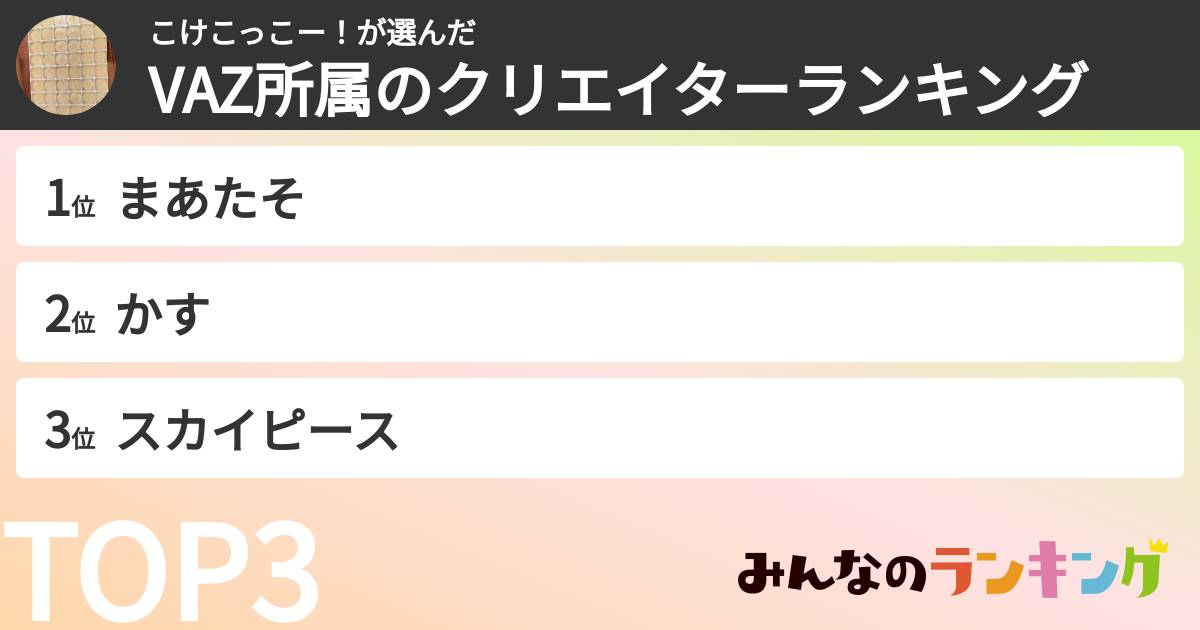 こけこっこー！が選んだ
VAZ所属のクリエイターランキング

1位 まあたそ

2位 かす

3位 スカイピース

TOP3

みんなのランキング